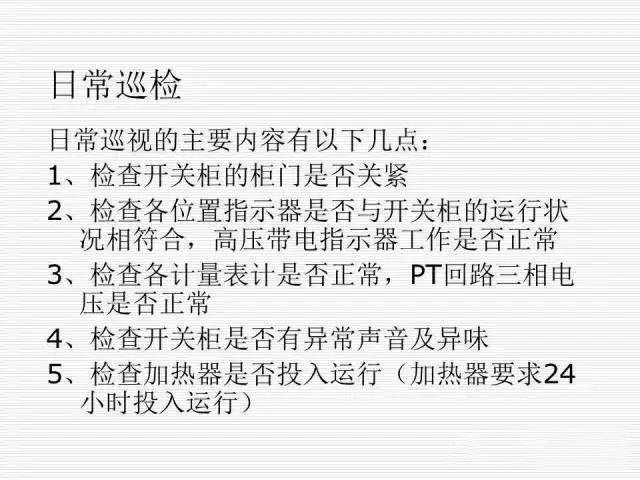 日常巡检

日常巡视的主要内容有以下几点：

1、检查开关柜的柜门是否关紧

2、检查各位置指示器是否与开关柜的运行状况相符合，高压带电指示器工作是否正常

3、检查各计量表计是否正常，PT回路三相电压是否正常

4、检查开关柜是否有异常声音及异味

5、检查加热器是否投入运行（加热器要求24小时投入运行）